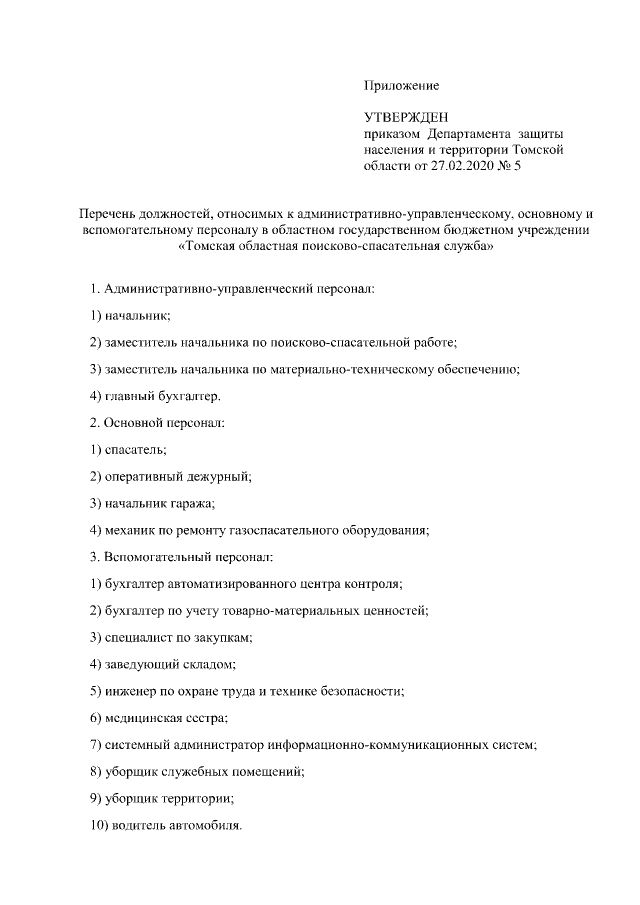 Приложение

УТВЕРЖДЕН
приказом Департамента защиты населения и территории Томской области от 27.02.2020 № 5

Перечень должностей, относимых к административно-управленческому, основному и вспомогательному персоналу в областном государственном бюджетном учреждении «Томская областная поисково-спасательная служба»

1. Административно-управленческий персонал:

1) начальник;

2) заместитель начальника по поисково-спасательной работе;

3) заместитель начальника по материально-техническому обеспечению;

4) главный бухгалтер.

2. Основной персонал:

1) спасатель;

2) оперативный дежурный;

3) начальник гаража;

4) механик по ремонту газоспасательного оборудования;

3. Вспомогательный персонал:

1) бухгалтер автоматизированного центра контроля;

2) бухгалтер по учету товарно-материальных ценностей;

3) специалист по закупкам;

4) заведующий складом;

5) инженер по охране труда и технике безопасности;

6) медицинская сестра;

7) системный администратор информационно-коммуникационных систем;

8) уборщик служебных помещений;

9) уборщик территории;

10) водитель автомобиля.